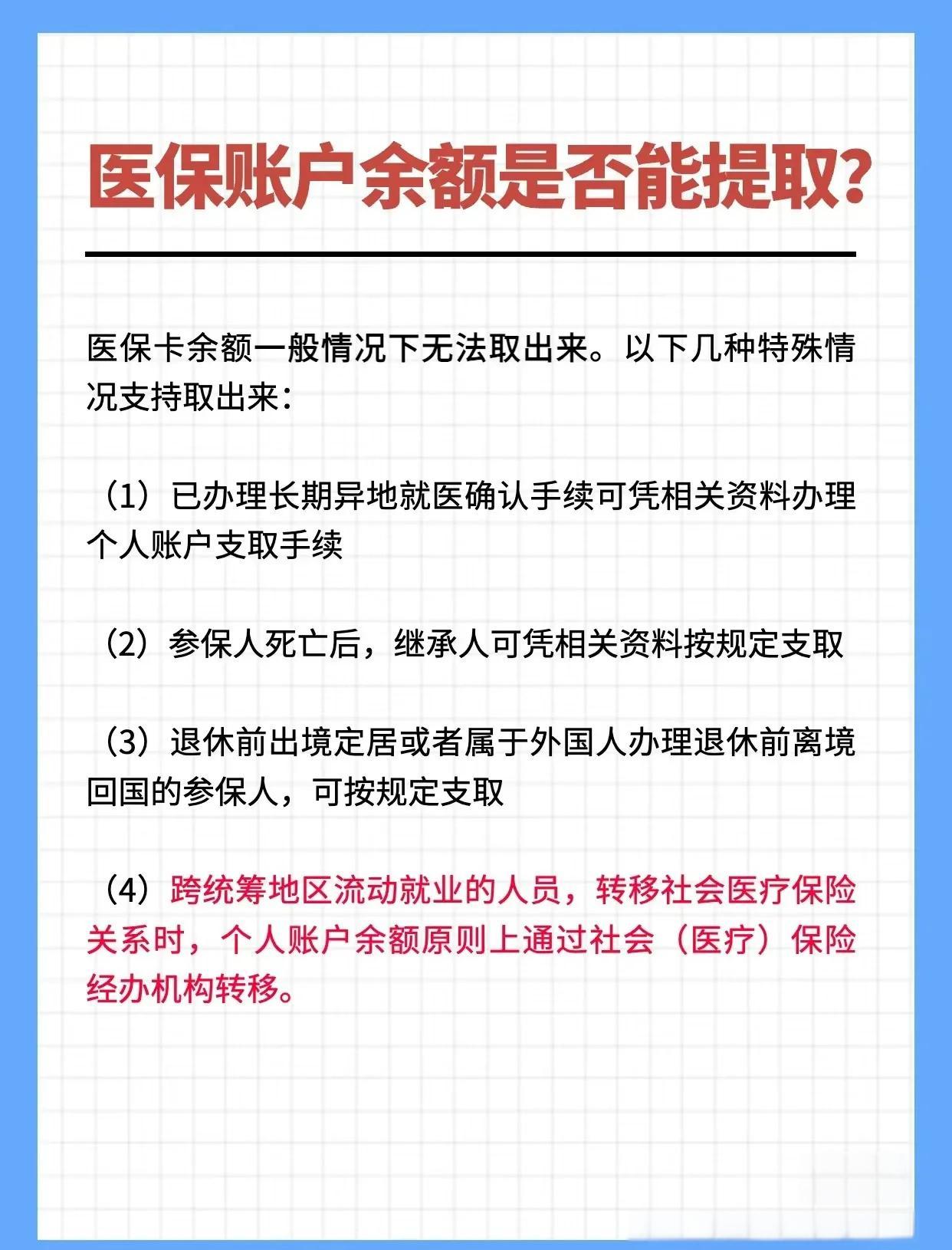 医保账户余额是否能提取?

医保卡余额一般情况下无法取出来。以下几种特殊情况支持取出来:

（1）已办理长期异地就医确认手续可凭相关资料办理个人账户支取手续

（2）参保人死亡后，继承人可凭相关资料按规定支取

（3）退休前出境定居或者属于外国人办理退休前离境回国的参保人，可按规定支取

（4）跨统筹地区流动就业的人员，转移社会医疗保险关系时，个人账户余额原则上通过社会（医疗）保险经办机构转移。